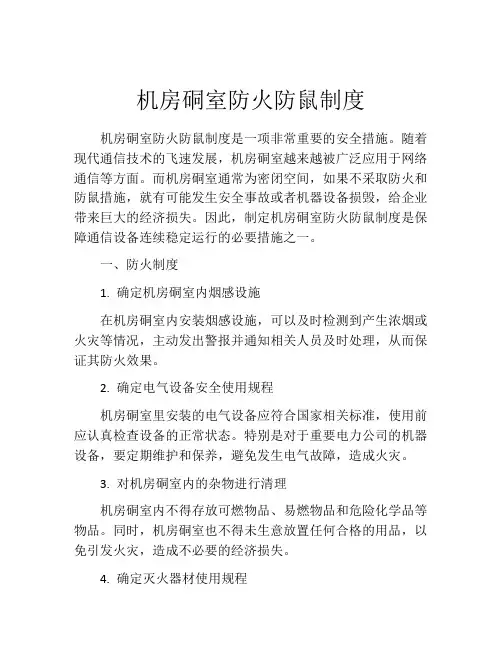 机房硐室防火防鼠制度

机房硐室防火防鼠制度是一项非常重要的安全措施。随着现代通信技术的飞速发展，机房硐室越来越被广泛应用于网络通信等方面。而机房硐室通常为密闭空间，如果不采取防火和防鼠措施，就有可能发生安全事故或者机器设备损毁，给企业带来巨大的经济损失。因此，制定机房硐室防火防鼠制度是保障通信设备连续稳定运行的必要措施之一。

一、防火制度

1. 确定机房硐室内烟感设施

在机房硐室内安装烟感设施，可以及时检测到产生浓烟或火灾等情况，主动发出警报并通知相关人员及时处理，从而保证其防火效果。

2. 确定电气设备安全使用规程

机房硐室里安装的电气设备应符合国家相关标准，使用前应认真检查设备的正常状态。特别是对于重要电力公司的机器设备，要定期维护和保养，避免发生电气故障，造成火灾。

3. 对机房硐室内的杂物进行清理

机房硐室内不得存放可燃物品、易燃物品和危险化学品等物品。同时，机房硐室也不得未生意放置任何合格的用品，以免引发火灾，造成不必要的经济损失。

4. 确定灭火器材使用规程